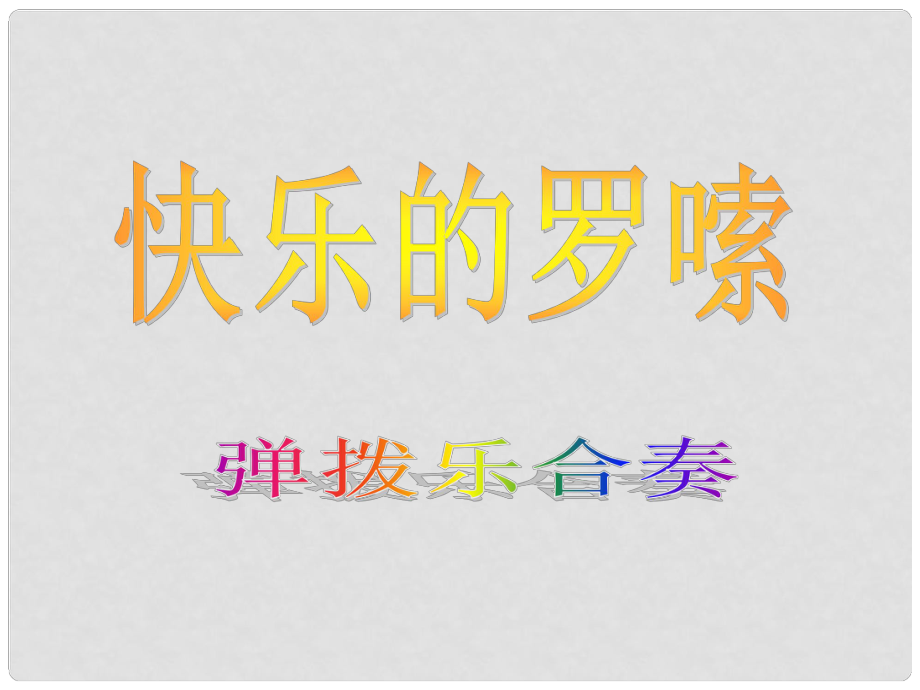 快乐的罗嗦

弹拨乐合奏